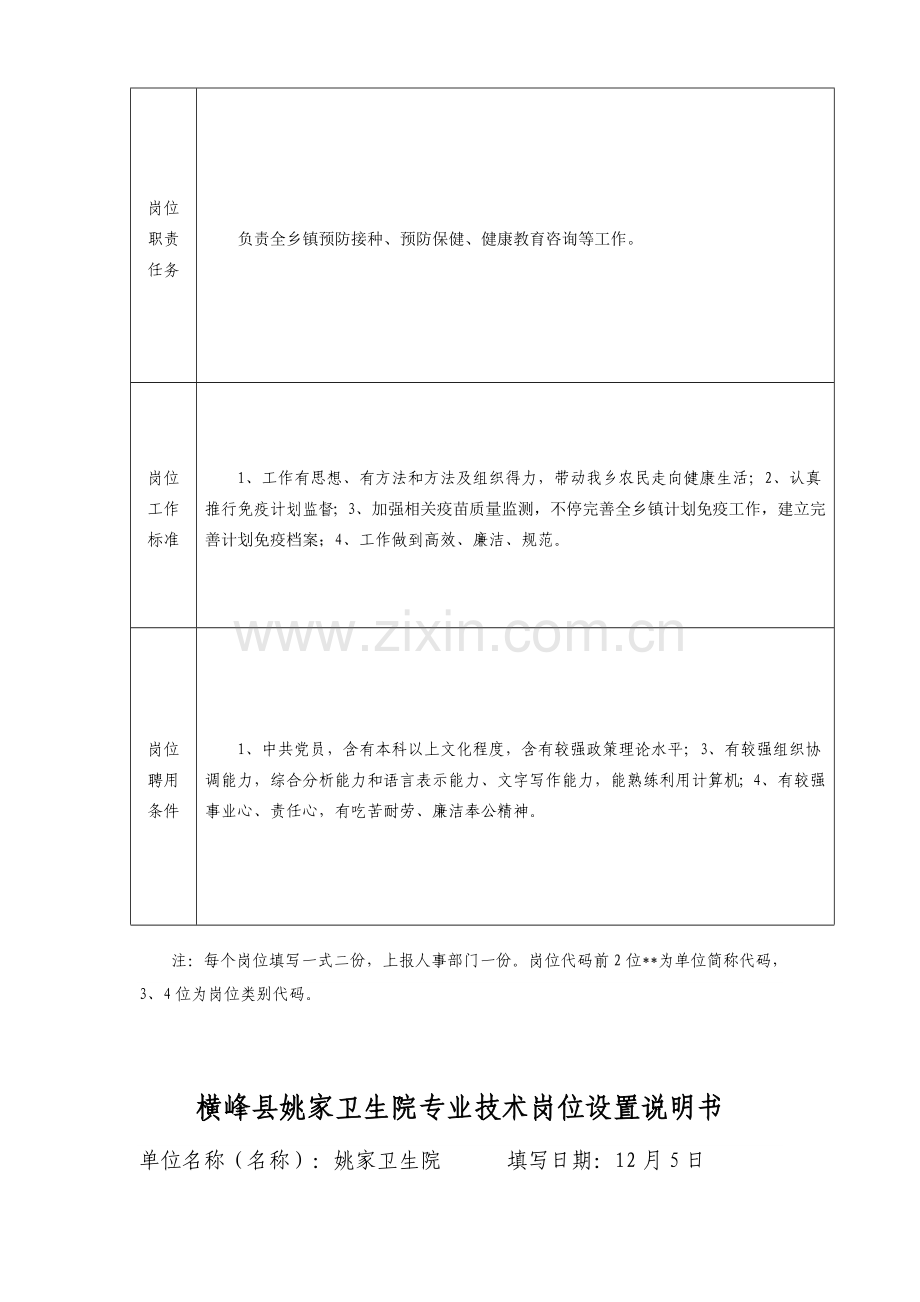 | 岗位职责任务 | 负责全乡镇预防接种、预防保健、健康教育咨询等工作。 |
|---|---|
| 岗位工作标准 | 1、工作有思想、有方法和方法及组织得力，带动我乡农民走向健康生活；2、认真推行免疫计划监督；3、加强相关疫苗质量监测，不停完善全乡镇计划免疫工作，建立完善计划免疫档案；4、工作做到高效、廉洁、规范。 |
| 岗位聘用条件 | 1、中共党员，含有本科以上文化程度，含有较强政策理论水平；3、有较强组织协调能力，综合分析能力和语言表示能力、文字写作能力，能熟练利用计算机；4、有较强事业心、责任心，有吃苦耐劳、廉洁奉公精神。 |

注：每个岗位填写一式二份，上报人事部门一份。岗位代码前2位**为单位简称代码，3、4位为岗位类别代码。

横峰县姚家卫生院专业技术岗位设置说明书

单位名称（名称）：姚家卫生院 填写日期：12月5日

www.zixin.com.cn